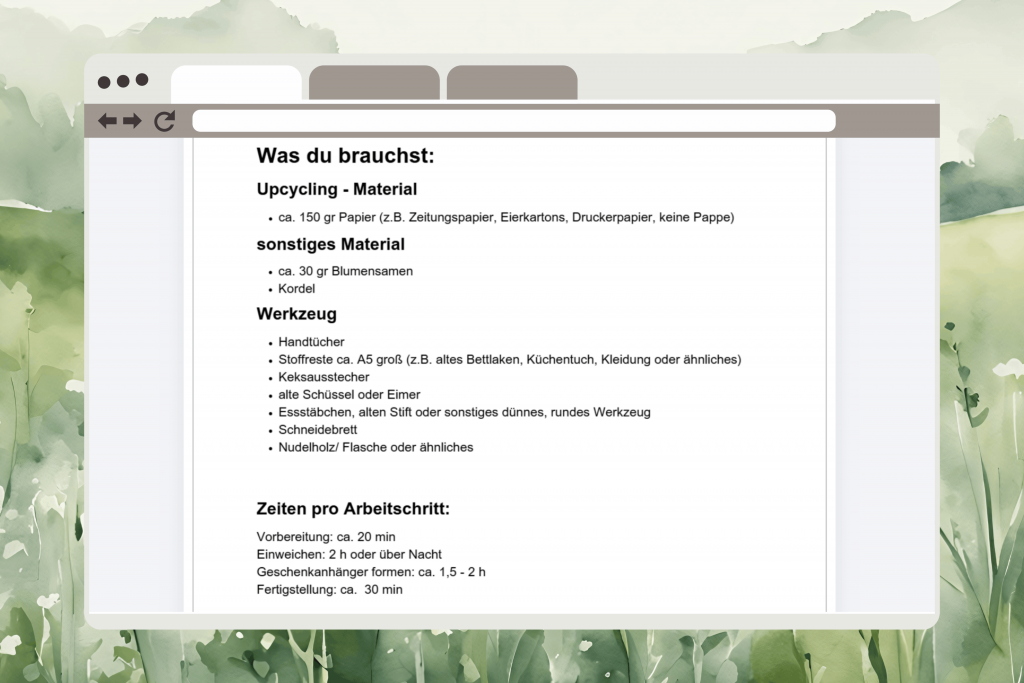 Was du brauchst:

Upcycling - Material

- ca. 150 gr Papier (z.B. Zeitungspapier, Eierkartons, Druckerpapier, keine Pappe)

sonstiges Material

- ca. 30 gr Blumensamen
- Kordel

Werkzeug

- Handtücher
- Stoffreste ca. A5 groß (z.B. altes Bettlaken, Küchentuch, Kleidung oder ähnliches)
- Keksausstecher
- alte Schüssel oder Eimer
- Essstäbchen, alten Stift oder sonstiges dünnes, rundes Werkzeug
- Schneidebrett
- Nudelholz/ Flasche oder ähnliches

Zeiten pro Arbeitschritt:

Vorbereitung: ca. 20 min
Einweichen: 2 h oder über Nacht
Geschenkanhänger formen: ca. 1,5 - 2 h
Fertigstellung: ca. 30 min